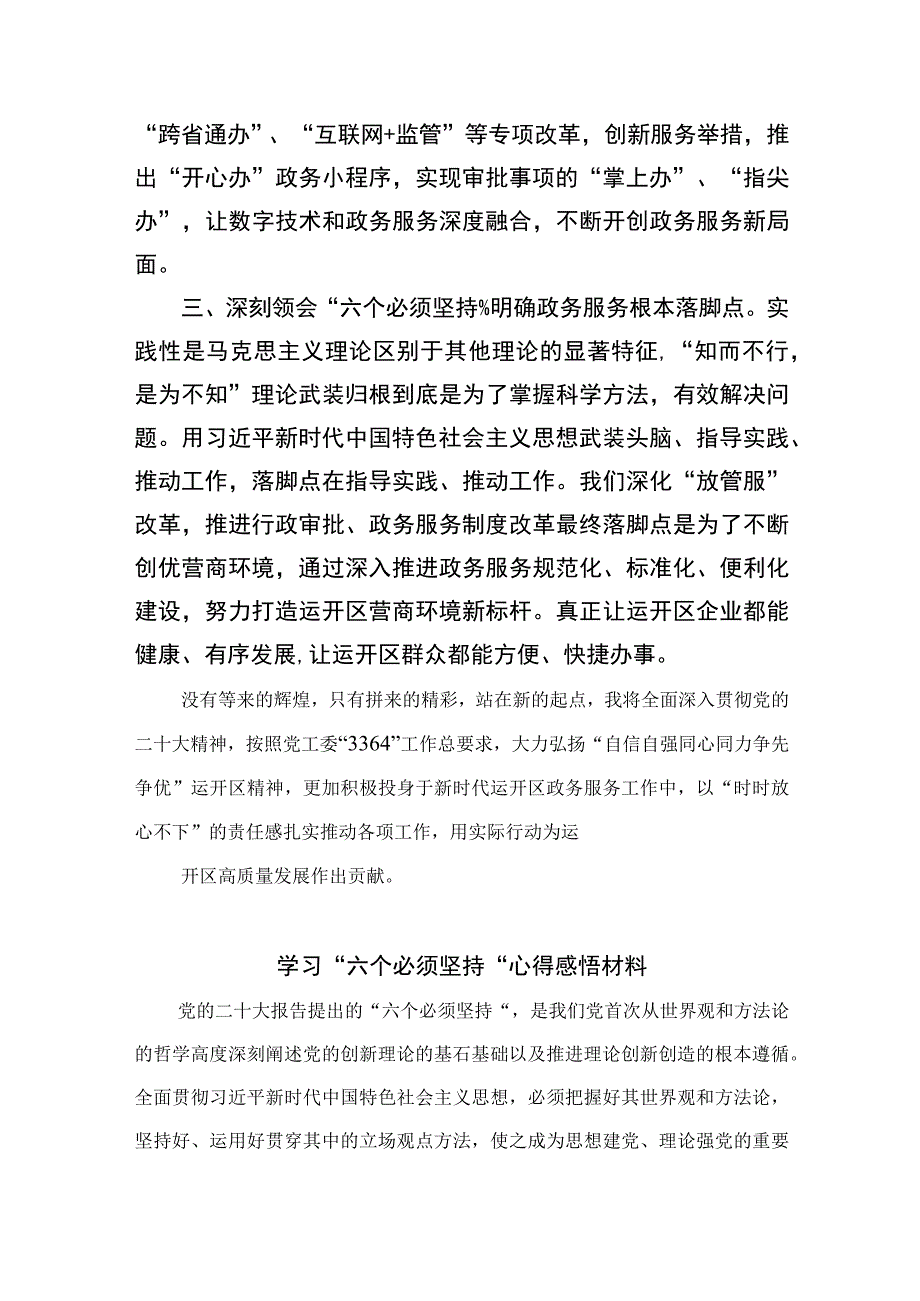 “跨省通办”、“互联网+监管”等专项改革，创新服务举措，推出“开心办”政务小程序，实现审批事项的“掌上办”、“指尖办”，让数字技术和政务服务深度融合，不断开创政务服务新局面。

三、深刻领会“六个必须坚持%明确政务服务根本落脚点。实践性是马克思主义理论区别于其他理论的显著特征,“知而不行，是为不知”理论武装归根到底是为了掌握科学方法，有效解决问题。用习近平新时代中国特色社会主义思想武装头脑、指导实践、推动工作，落脚点在指导实践、推动工作。我们深化“放管服”改革，推进行政审批、政务服务制度改革最终落脚点是为了不断创优营商环境，通过深入推进政务服务规范化、标准化、便利化建设，努力打造运开区营商环境新标杆。真正让运开区企业都能健康、有序发展,让运开区群众都能方便、快捷办事。

没有等来的辉煌，只有拼来的精彩，站在新的起点，我将全面深入贯彻党的二十大精神，按照党工委“3364”工作总要求，大力弘扬“自信自强同心同力争先争优”运开区精神，更加积极投身于新时代运开区政务服务工作中，以“时时放心不下”的责任感扎实推动各项工作，用实际行动为运

开区高质量发展作出贡献。

学习“六个必须坚持“心得感悟材料

党的二十大报告提出的“六个必须坚持“，是我们党首次从世界观和方法论的哲学高度深刻阐述党的创新理论的基石基础以及推进理论创新创造的根本遵循。全面贯彻习近平新时代中国特色社会主义思想，必须把握好其世界观和方法论，坚持好、运用好贯穿其中的立场观点方法，使之成为思想建党、理论强党的重要